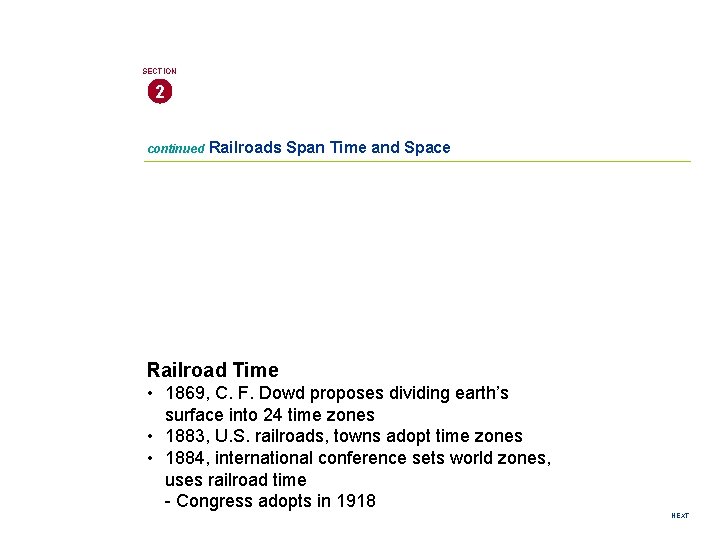 SECTION
2

continued Railroads Span Time and Space

Railroad Time
• 1869, C. F. Dowd proposes dividing earth's surface into 24 time zones
• 1883, U.S. railroads, towns adopt time zones
• 1884, international conference sets world zones, uses railroad time
- Congress adopts in 1918

NEXT